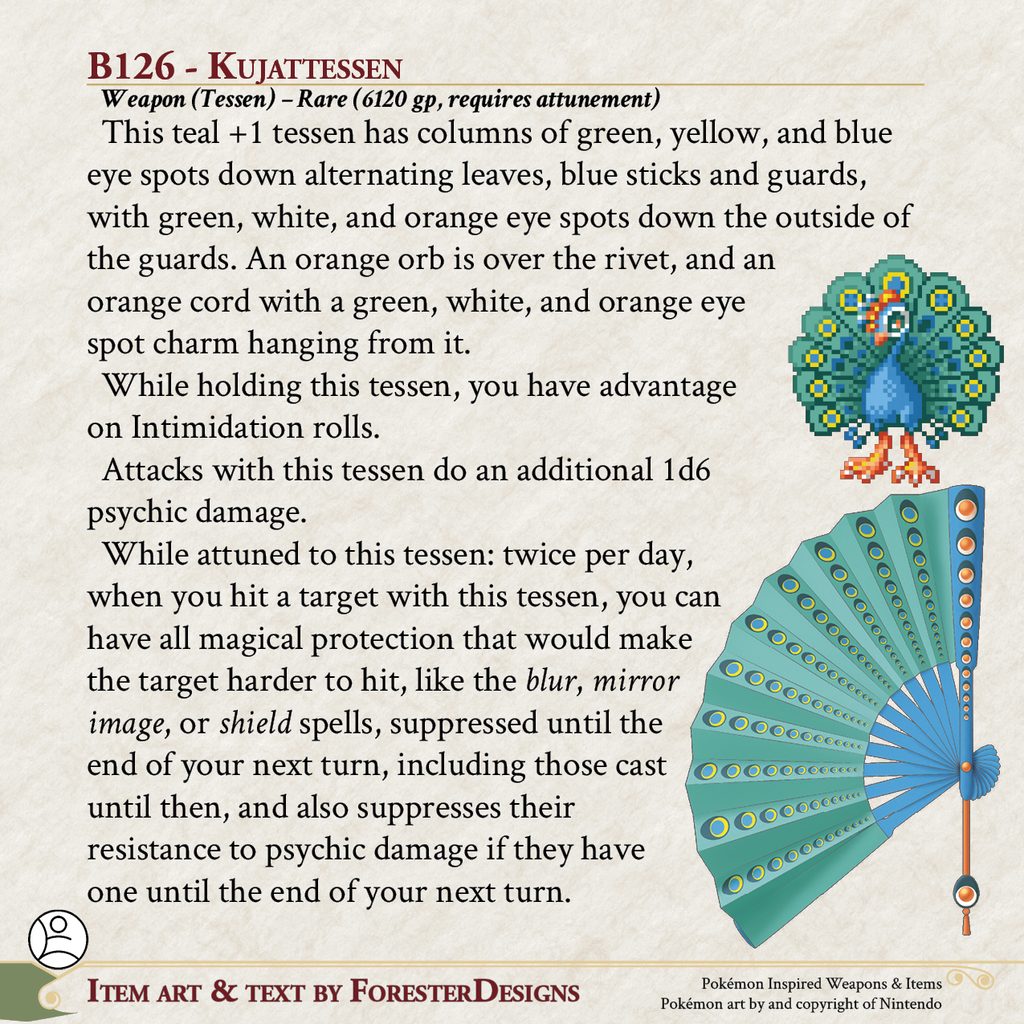 B126 - Kujattessen
Weapon (Tessen) – Rare (6120 gp, requires attunement)

This teal +1 tessen has columns of green, yellow, and blue eye spots down alternating leaves, blue sticks and guards, with green, white, and orange eye spots down the outside of the guards. An orange orb is over the rivet, and an orange cord with a green, white, and orange eye spot charm hanging from it.

While holding this tessen, you have advantage on Intimidation rolls.

Attacks with this tessen do an additional 1d6 psychic damage.

While attuned to this tessen: twice per day, when you hit a target with this tessen, you can have all magical protection that would make the target harder to hit, like the blur, mirror image, or shield spells, suppressed until the end of your next turn, including those cast until then, and also suppresses their resistance to psychic damage if they have one until the end of your next turn.

Item art & text by ForesterDesigns

Pokémon Inspired Weapons & Items
Pokémon art by and copyright of Nintendo